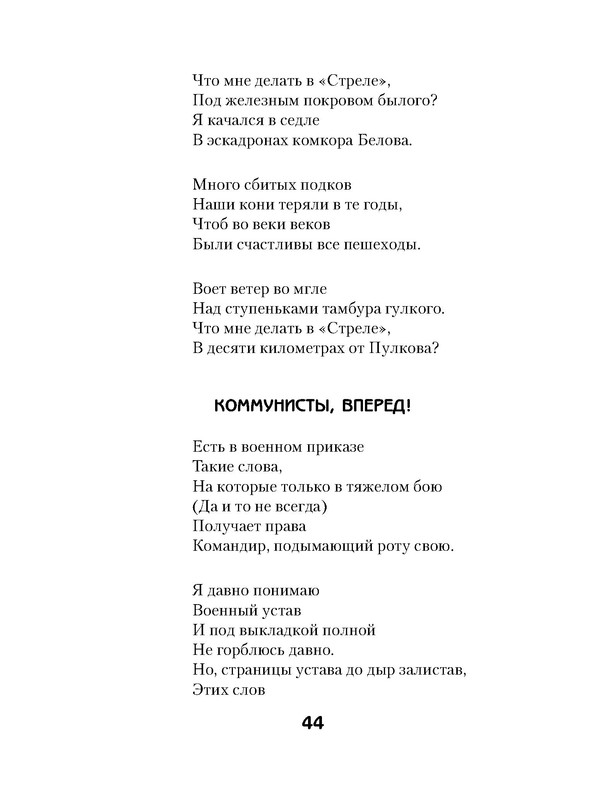 Что мне делать в «Стреле»,
Под железным покровом былого?
Я качался в седле
В эскадронах комкора Белова.

Много сбитых подков
Наши кони теряли в те годы,
Чтоб во веки веков
Были счастливы все пешеходы.

Воет ветер во мгле
Над ступеньками тамбура гулкого.
Что мне делать в «Стреле»,
В десяти километрах от Пулкова?

КОММУНИСТЫ, ВПЕРЕД!

Есть в военном приказе
Такие слова,
На которые только в тяжелом бою
(Да и то не всегда)
Получает права
Командир, подымающий роту свою.

Я давно понимаю
Военный устав
И под выкладкой полной
Не горблюсь давно.
Но, страницы устава до дыр залистав,
Этих слов

44